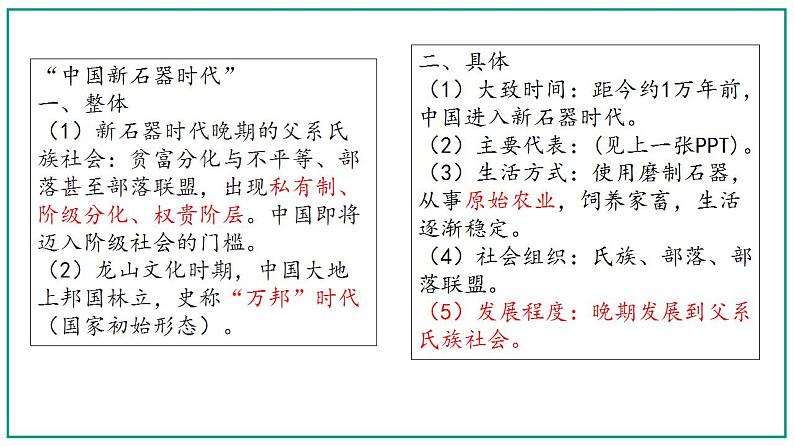 “中国新石器时代”
一、整体
（1）新石器时代晚期的父系氏族社会：贫富分化与不平等、部落甚至部落联盟，出现私有制、阶级分化、权贵阶层。中国即将迈入阶级社会的门槛。
（2）龙山文化时期，中国大地上邦国林立，史称“万邦”时代（国家初始形态）。

二、具体
（1）大致时间：距今约1万年前，中国进入新石器时代。
（2）主要代表：（见上一张PPT）。
（3）生活方式：使用磨制石器，从事原始农业，饲养家畜，生活逐渐稳定。
（4）社会组织：氏族、部落、部落联盟。
（5）发展程度：晚期发展到父系氏族社会。